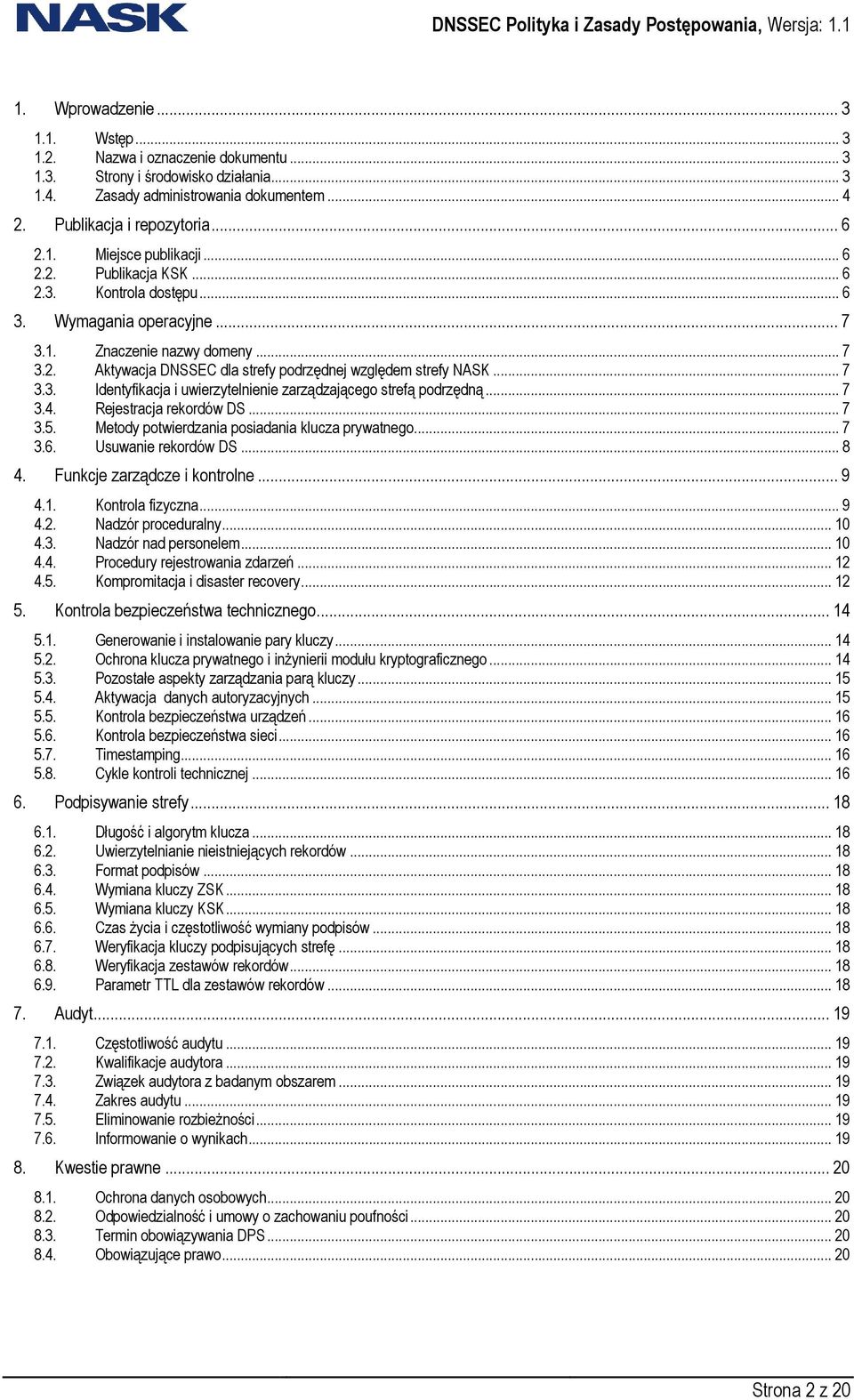 NASK

DNSSEC Polityka i Zasady Postępowania, Wersja: 1.1

1. Wprowadzenie ... 3
1.1. Wstęp ... 3
1.2. Nazwa i oznaczenie dokumentu ... 3
1.3. Strony i środowisko działania ... 3
1.4. Zasady administrowania dokumentem ... 4
2. Publikacja i repozytoria ... 6
2.1. Miejsce publikacji ... 6
2.2. Publikacja KSK ... 6
2.3. Kontrola dostępu ... 6
3. Wymagania operacyjne ... 7
3.1. Znaczenie nazwy domeny ... 7
3.2. Aktywacja DNSSEC dla strefy podrzędnej względem strefy NASK ... 7
3.3. Identyfikacja i uwierzytelnienie zarządzającego strefą podrzędną ... 7
3.4. Rejestracja rekordów DS ... 7
3.5. Metody potwierdzania posiadania klucza prywatnego ... 7
3.6. Usuwanie rekordów DS ... 8
4. Funkcje zarządcze i kontrolne ... 9
4.1. Kontrola fizyczna ... 9
4.2. Nadzór proceduralny ... 10
4.3. Nadzór nad personelem ... 10
4.4. Procedury rejestrowania zdarzeń ... 12
4.5. Kompromitacja i disaster recovery ... 12
5. Kontrola bezpieczeństwa technicznego ... 14
5.1. Generowanie i instalowanie pary kluczy ... 14
5.2. Ochrona klucza prywatnego i inżynierii modułu kryptograficznego ... 14
5.3. Pozostałe aspekty zarządzania parą kluczy ... 15
5.4. Aktywacja danych autoryzacyjnych ... 15
5.5. Kontrola bezpieczeństwa urządzeń ... 16
5.6. Kontrola bezpieczeństwa sieci ... 16
5.7. Timestamping ... 16
5.8. Cykle kontroli technicznej ... 16
6. Podpisywanie strefy ... 18
6.1. Długość i algorytm klucza ... 18
6.2. Uwierzytelnianie nieistniejących rekordów ... 18
6.3. Format podpisów ... 18
6.4. Wymiana kluczy ZSK ... 18
6.5. Wymiana kluczy KSK ... 18
6.6. Czas życia i częstotliwość wymiany podpisów ... 18
6.7. Weryfikacja kluczy podpisujących strefę ... 18
6.8. Weryfikacja zestawów rekordów ... 18
6.9. Parametr TTL dla zestawów rekordów ... 18
7. Audyt ... 19
7.1. Częstotliwość audytu ... 19
7.2. Kwalifikacje audytora ... 19
7.3. Związek audytora z badanym obszarem ... 19
7.4. Zakres audytu ... 19
7.5. Eliminowanie rozbieżności ... 19
7.6. Informowanie o wynikach ... 19
8. Kwestie prawne ... 20
8.1. Ochrona danych osobowych ... 20
8.2. Odpowiedzialność i umowy o zachowaniu poufności ... 20
8.3. Termin obowiązywania DPS ... 20
8.4. Obowiązujące prawo ... 20

Strona 2 z 20